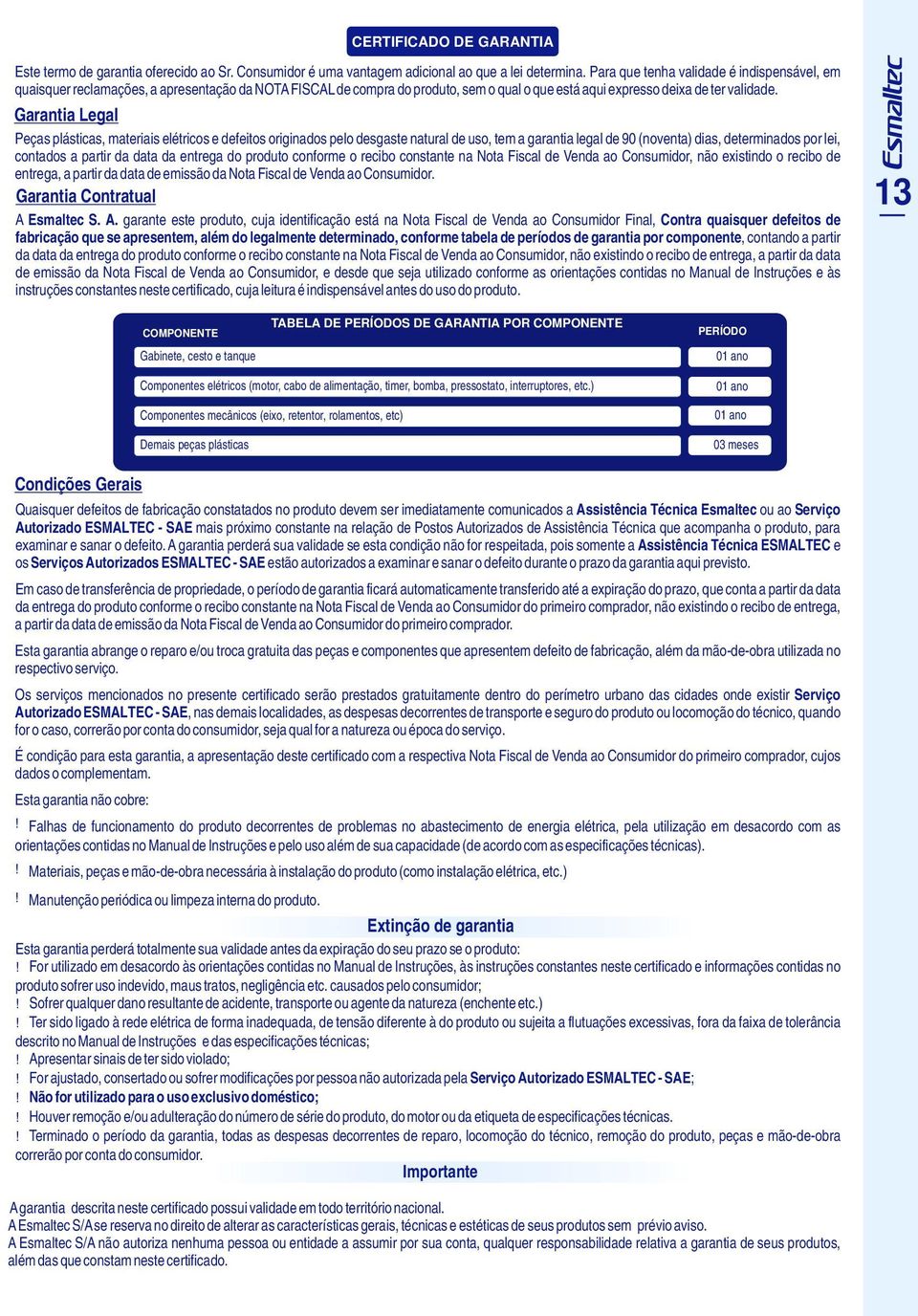 CERTIFICADO DE GARANTIA

Este termo de garantia oferecido ao Sr. Consumidor é uma vantagem adicional ao que a lei determina. Para que tenha validade é indispensável, em quaisquer reclamações, a apresentação da NOTA FISCAL de compra do produto, sem o qual o que está aqui expresso deixa de ter validade.

Garantia Legal

Peças plásticas, materiais elétricos e defeitos originados pelo desgaste natural de uso, tem a garantia legal de 90 (noventa) dias, determinados por lei, contados a partir da data da entrega do produto conforme o recibo constante na Nota Fiscal de Venda ao Consumidor, não existindo o recibo de entrega, a partir da data de emissão da Nota Fiscal de Venda ao Consumidor.

Garantia Contratual

A Esmaltec S. A. garante este produto, cuja identificação está na Nota Fiscal de Venda ao Consumidor Final, Contra quaisquer defeitos de fabricação que se apresentem, além do legalmente determinado, conforme tabela de períodos de garantia por componente, contando a partir da data da entrega do produto conforme o recibo constante na Nota Fiscal de Venda ao Consumidor, não existindo o recibo de entrega, a partir da data de emissão da Nota Fiscal de Venda ao Consumidor, e desde que seja utilizado conforme as orientações contidas no Manual de Instruções e às instruções constantes neste certificado, cuja leitura é indispensável antes do uso do produto.

TABELA DE PERÍODOS DE GARANTIA POR COMPONENTE

| COMPONENTE | PERÍODO |
|---|---|
| Gabinete, cesto e tanque | 01 ano |
| Componentes elétricos (motor, cabo de alimentação, timer, bomba, pressostato, interruptores, etc.) | 01 ano |
| Componentes mecânicos (eixo, retentor, rolamentos, etc) | 01 ano |
| Demais peças plásticas | 03 meses |

Condições Gerais

Quaisquer defeitos de fabricação constatados no produto devem ser imediatamente comunicados a Assistência Técnica Esmaltec ou ao Serviço Autorizado ESMALTEC - SAE mais próximo constante na relação de Postos Autorizados de Assistência Técnica que acompanha o produto, para examinar e sanar o defeito. A garantia perderá sua validade se esta condição não for respeitada, pois somente a Assistência Técnica ESMALTEC e os Serviços Autorizados ESMALTEC - SAE estão autorizados a examinar e sanar o defeito durante o prazo da garantia aqui previsto.

Em caso de transferência de propriedade, o período de garantia ficará automaticamente transferido até a expiração do prazo, que conta a partir da data da entrega do produto conforme o recibo constante na Nota Fiscal de Venda ao Consumidor do primeiro comprador, não existindo o recibo de entrega, a partir da data de emissão da Nota Fiscal de Venda ao Consumidor do primeiro comprador.

Esta garantia abrange o reparo e/ou troca gratuita das peças e componentes que apresentem defeito de fabricação, além da mão-de-obra utilizada no respectivo serviço.

Os serviços mencionados no presente certificado serão prestados gratuitamente dentro do perímetro urbano das cidades onde existir Serviço Autorizado ESMALTEC - SAE, nas demais localidades, as despesas decorrentes de transporte e seguro do produto ou locomoção do técnico, quando for o caso, correrão por conta do consumidor, seja qual for a natureza ou época do serviço.

É condição para esta garantia, a apresentação deste certificado com a respectiva Nota Fiscal de Venda ao Consumidor do primeiro comprador, cujos dados o complementam.

Esta garantia não cobre:

! Falhas de funcionamento do produto decorrentes de problemas no abastecimento de energia elétrica, pela utilização em desacordo com as orientações contidas no Manual de Instruções e pelo uso além de sua capacidade (de acordo com as especificações técnicas).

! Materiais, peças e mão-de-obra necessária à instalação do produto (como instalação elétrica, etc.)

! Manutenção periódica ou limpeza interna do produto.

Extinção de garantia

Esta garantia perderá totalmente sua validade antes da expiração do seu prazo se o produto:
! For utilizado em desacordo às orientações contidas no Manual de Instruções, às instruções constantes neste certificado e informações contidas no produto sofrer uso indevido, maus tratos, negligência etc. causados pelo consumidor;
! Sofrer qualquer dano resultante de acidente, transporte ou agente da natureza (enchente etc.)
! Ter sido ligado à rede elétrica de forma inadequada, de tensão diferente à do produto ou sujeita a flutuações excessivas, fora da faixa de tolerância descrito no Manual de Instruções e das especificações técnicas;
! Apresentar sinais de ter sido violado;
! For ajustado, consertado ou sofrer modificações por pessoa não autorizada pela Serviço Autorizado ESMALTEC - SAE;
! Não for utilizado para o uso exclusivo doméstico;
! Houver remoção e/ou adulteração do número de série do produto, do motor ou da etiqueta de especificações técnicas.
! Terminado o período da garantia, todas as despesas decorrentes de reparo, locomoção do técnico, remoção do produto, peças e mão-de-obra correrão por conta do consumidor.

Importante

A garantia descrita neste certificado possui validade em todo território nacional.
A Esmaltec S/A se reserva no direito de alterar as características gerais, técnicas e estéticas de seus produtos sem prévio aviso.
A Esmaltec S/A não autoriza nenhuma pessoa ou entidade a assumir por sua conta, qualquer responsabilidade relativa a garantia de seus produtos, além das que constam neste certificado.

Esmaltec
13